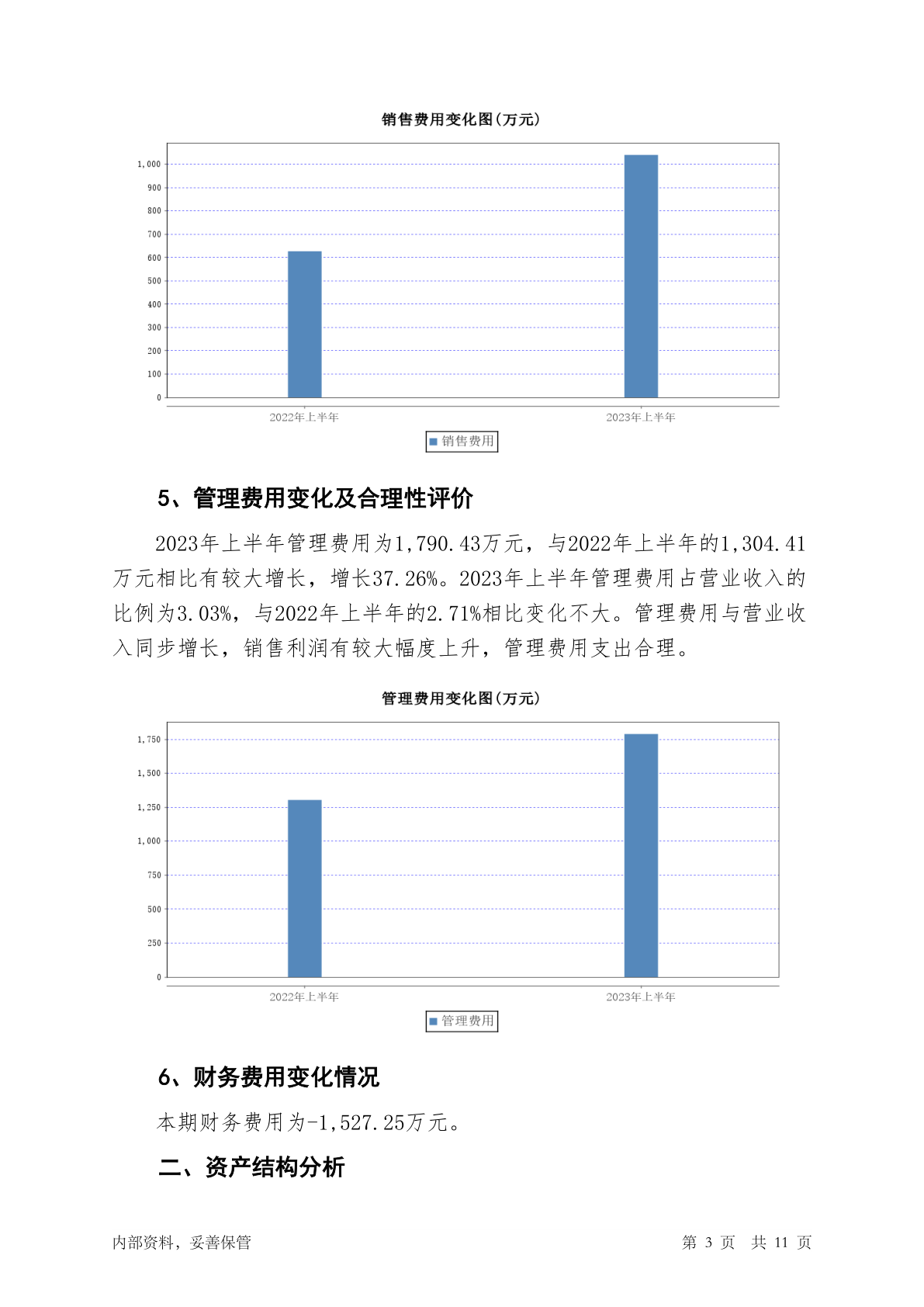 销售费用变化图(万元)

1,000
900
800
700
600
500
400
300
200
100
0

2022年上半年
2023年上半年

销售费用

5、管理费用变化及合理性评价

2023年上半年管理费用为1,790.43万元，与2022年上半年的1,304.41万元相比有较大增长，增长37.26%。2023年上半年管理费用占营业收入的比例为3.03%，与2022年上半年的2.71%相比变化不大。管理费用与营业收入同步增长，销售利润有较大幅度上升，管理费用支出合理。

管理费用变化图(万元)

1,750
1,500
1,250
1,000
750
500
250
0

2022年上半年
2023年上半年

管理费用

6、财务费用变化情况

本期财务费用为-1,527.25万元。

二、资产结构分析

内部资料，妥善保管

第 3 页 共 11 页